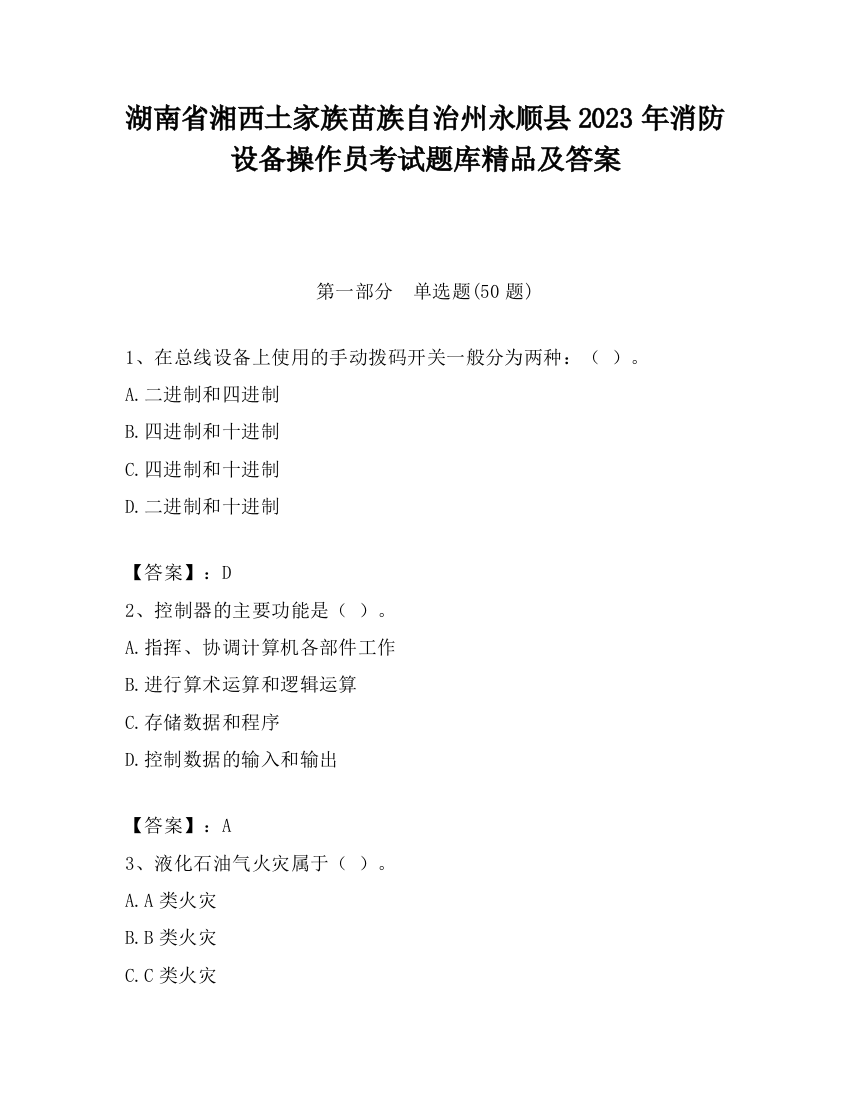 湖南省湘西土家族苗族自治州永顺县 2023 年消防设备操作员考试题库精品及答案

第一部分　单选题(50 题)

1、在总线设备上使用的手动拨码开关一般分为两种：（ ）。
A.二进制和四进制
B.四进制和十进制
C.四进制和十进制
D.二进制和十进制

【答案】：D
2、控制器的主要功能是（ ）。
A.指挥、协调计算机各部件工作
B.进行算术运算和逻辑运算
C.存储数据和程序
D.控制数据的输入和输出

【答案】：A
3、液化石油气火灾属于（ ）。
A.A 类火灾
B.B 类火灾
C.C 类火灾